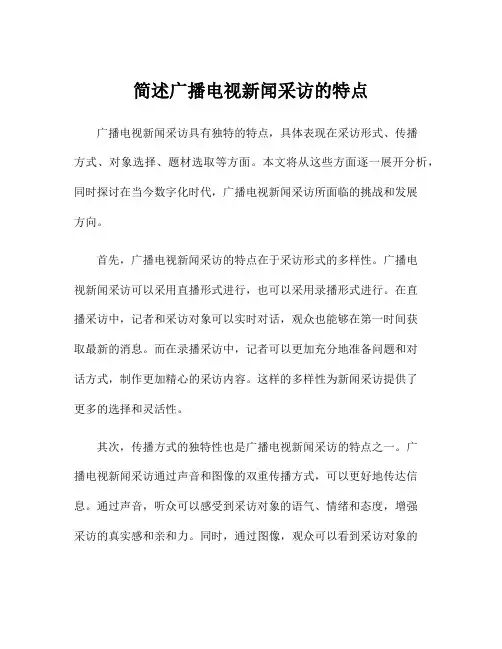 简述广播电视新闻采访的特点

广播电视新闻采访具有独特的特点，具体表现在采访形式、传播方式、对象选择、题材选取等方面。本文将从这些方面逐一展开分析，同时探讨在当今数字化时代，广播电视新闻采访所面临的挑战和发展方向。

首先，广播电视新闻采访的特点在于采访形式的多样性。广播电视新闻采访可以采用直播形式进行，也可以采用录播形式进行。在直播采访中，记者和采访对象可以实时对话，观众也能够在第一时间获取最新的消息。而在录播采访中，记者可以更加充分地准备问题和对话方式，制作更加精心的采访内容。这样的多样性为新闻采访提供了更多的选择和灵活性。

其次，传播方式的独特性也是广播电视新闻采访的特点之一。广播电视新闻采访通过声音和图像的双重传播方式，可以更好地传达信息。通过声音，听众可以感受到采访对象的语气、情绪和态度，增强采访的真实感和亲和力。同时，通过图像，观众可以看到采访对象的